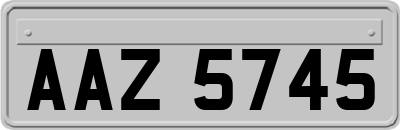 AAZ 5745